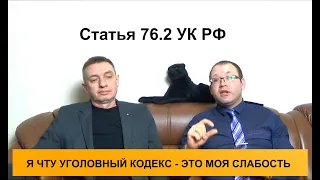 Статья 76.2 УК РФ

Я ЧТУ УГОЛОВНЫЙ КОДЕКС - ЭТО МОЯ СЛАБОСТЬ